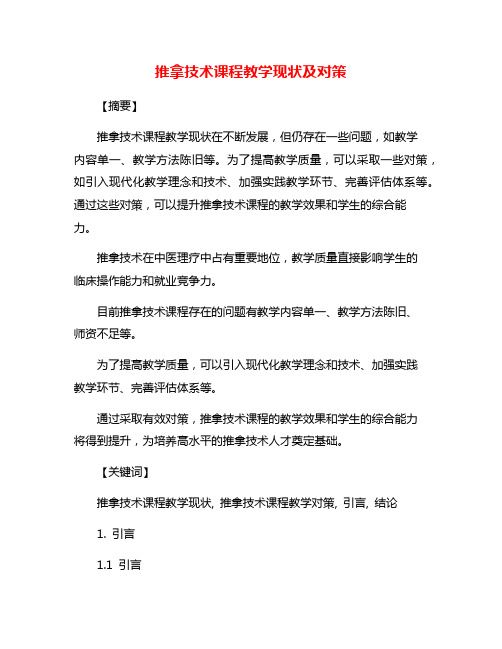 推拿技术课程教学现状及对策

【摘要】

推拿技术课程教学现状在不断发展，但仍存在一些问题，如教学内容单一、教学方法陈旧等。为了提高教学质量，可以采取一些对策，如引入现代化教学理念和技术、加强实践教学环节、完善评估体系等。通过这些对策，可以提升推拿技术课程的教学效果和学生的综合能力。

推拿技术在中医理疗中占有重要地位，教学质量直接影响学生的临床操作能力和就业竞争力。

目前推拿技术课程存在的问题有教学内容单一、教学方法陈旧、师资不足等。

为了提高教学质量，可以引入现代化教学理念和技术、加强实践教学环节、完善评估体系等。

通过采取有效对策，推拿技术课程的教学效果和学生的综合能力将得到提升，为培养高水平的推拿技术人才奠定基础。

【关键词】

推拿技术课程教学现状, 推拿技术课程教学对策, 引言, 结论

1. 引言

1.1 引言